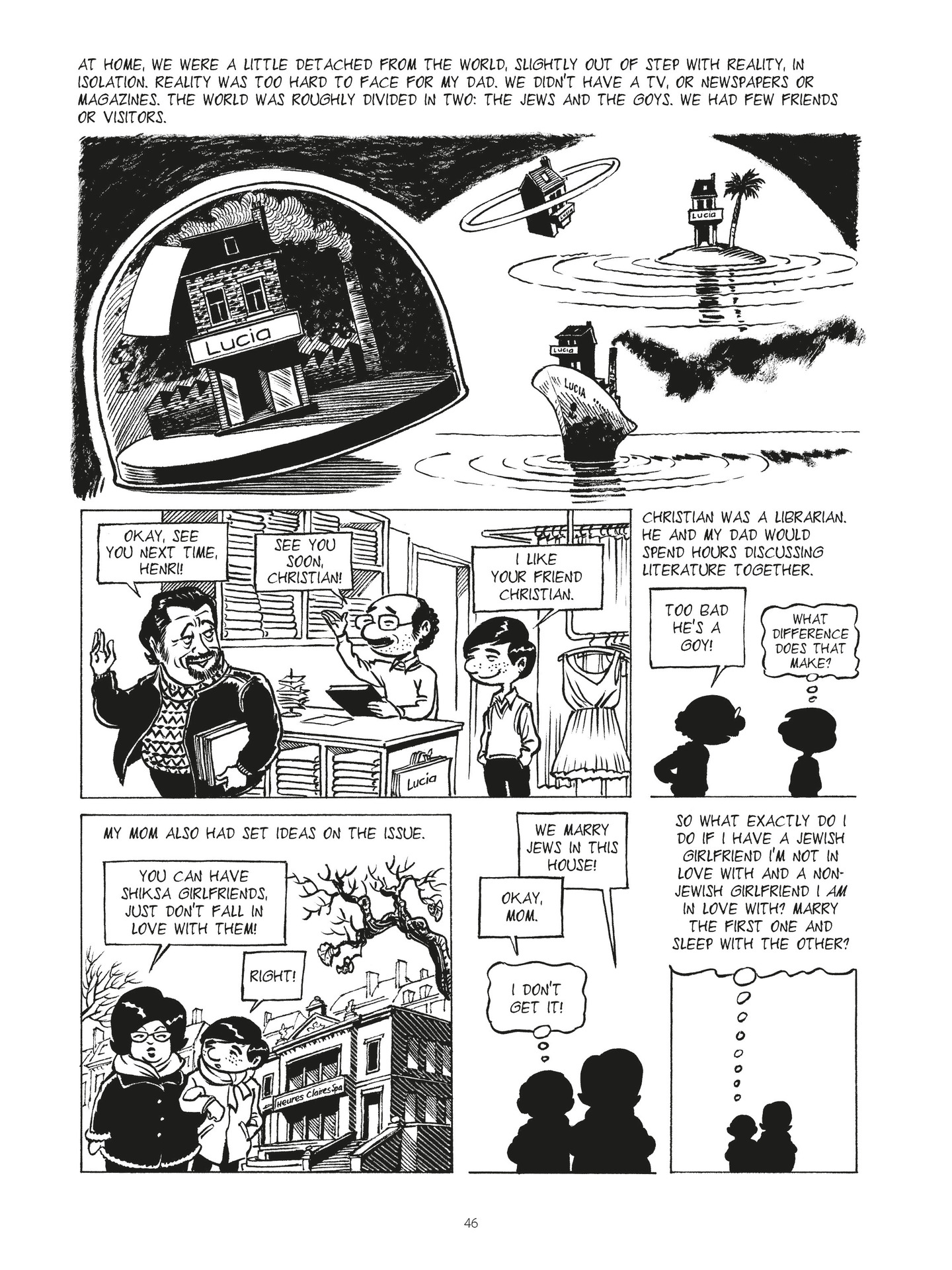 AT HOME, WE WERE A LITTLE DETACHED FROM THE WORLD, SLIGHTLY OUT OF STEP WITH REALITY, IN ISOLATION. REALITY WAS TOO HARD TO FACE FOR MY DAD. WE DIDN'T HAVE A TV, OR NEWSPAPERS OR MAGAZINES. THE WORLD WAS ROUGHLY DIVIDED IN TWO: THE JEWS AND THE GOYS. WE HAD FEW FRIENDS OR VISITORS.

Lucia

Lucia

Lucia

Lucia

LUCIA

OKAY, SEE YOU NEXT TIME, HENRI!

SEE YOU SOON, CHRISTIAN!

I LIKE YOUR FRIEND CHRISTIAN.

Lucia

CHRISTIAN WAS A LIBRARIAN. HE AND MY DAD WOULD SPEND HOURS DISCUSSING LITERATURE TOGETHER.

TOO BAD HE'S A GOY!

WHAT DIFFERENCE DOES THAT MAKE?

MY MOM ALSO HAD SET IDEAS ON THE ISSUE.

YOU CAN HAVE SHIKSA GIRLFRIENDS, JUST DON'T FALL IN LOVE WITH THEM!

RIGHT!

Heures Claires Spa

WE MARRY JEWS IN THIS HOUSE!

OKAY, MOM.

I DON'T GET IT!

SO WHAT EXACTLY DO I DO IF I HAVE A JEWISH GIRLFRIEND I'M NOT IN LOVE WITH AND A NON-JEWISH GIRLFRIEND I AM IN LOVE WITH? MARRY THE FIRST ONE AND SLEEP WITH THE OTHER?

46